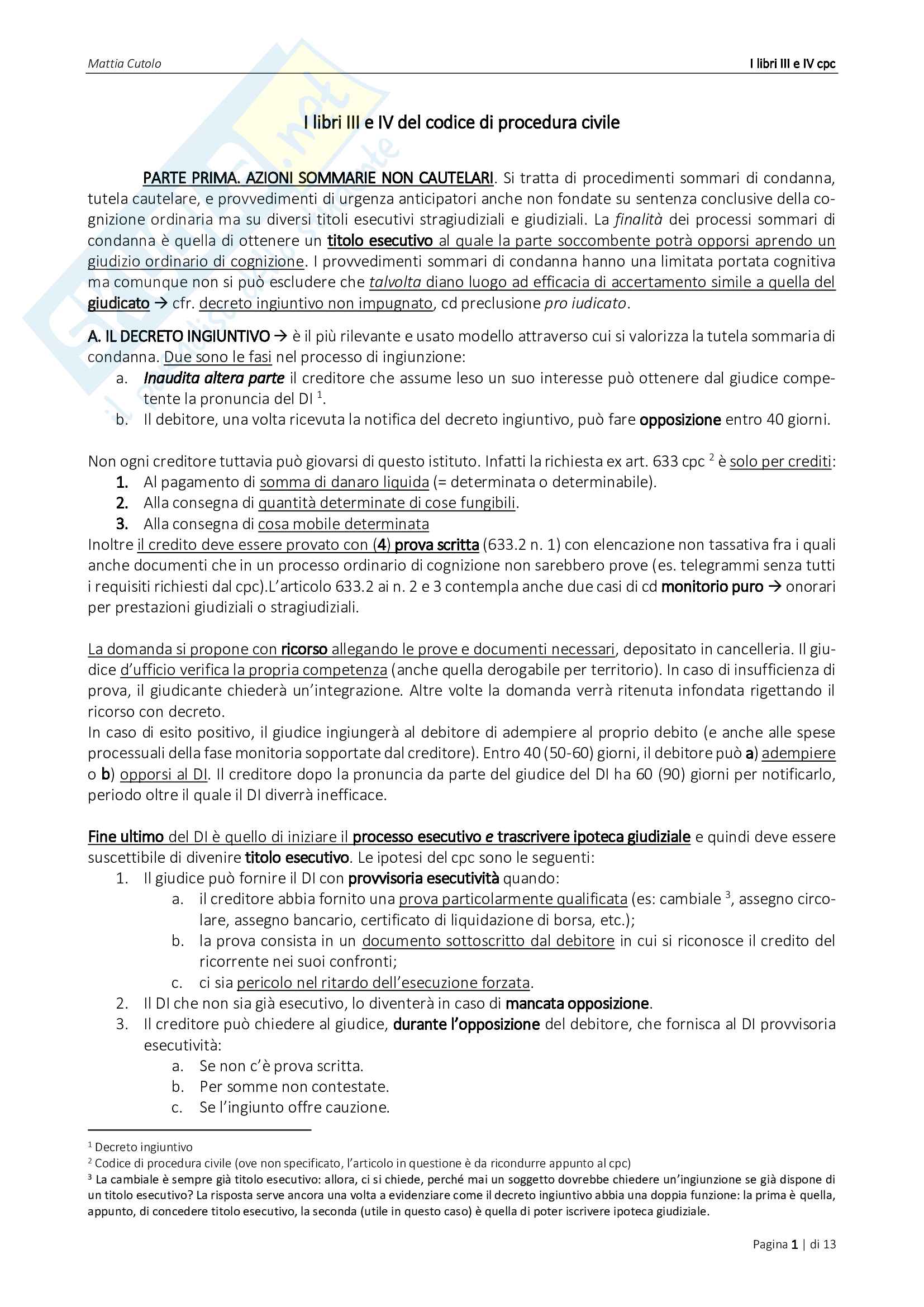 Mattia Cutolo

I libri III e IV cpc

I libri III e IV del codice di procedura civile

PARTE PRIMA. AZIONI SOMMARIE NON CAUTELARI. Si tratta di procedimenti sommari di condanna, tutela cautelare, e provvedimenti di urgenza anticipatori anche non fondate su sentenza conclusive della cognizione ordinaria ma su diversi titoli esecutivi stragiudiziali e giudiziali. La finalità dei processi sommari di condanna è quella di ottenere un titolo esecutivo al quale la parte soccombente potrà opporsi aprendo un giudizio ordinario di cognizione. I provvedimenti sommari di condanna hanno una limitata portata cognitiva ma comunque non si può escludere che talvolta diano luogo ad efficacia di accertamento simile a quella del giudicato → cfr. decreto ingiuntivo non impugnato, cd preclusione pro iudicato.

A. IL DECRETO INGIUNTIVO → è il più rilevante e usato modello attraverso cui si valorizza la tutela sommaria di condanna. Due sono le fasi nel processo di ingiunzione:
a. Inaudita altera parte il creditore che assume leso un suo interesse può ottenere dal giudice competente la pronuncia del DI $^1$.
b. Il debitore, una volta ricevuta la notifica del decreto ingiuntivo, può fare opposizione entro 40 giorni.

Non ogni creditore tuttavia può giovarsi di questo istituto. Infatti la richiesta ex art. 633 cpc $^2$ è solo per crediti:
1. Al pagamento di somma di danaro liquida (= determinata o determinabile).
2. Alla consegna di quantità determinate di cose fungibili.
3. Alla consegna di cosa mobile determinata
Inoltre il credito deve essere provato con (4) prova scritta (633.2 n. 1) con elencazione non tassativa fra i quali anche documenti che in un processo ordinario di cognizione non sarebbero prove (es. telegrammi senza tutti i requisiti richiesti dal cpc).L'articolo 633.2 ai n. 2 e 3 contempla anche due casi di cd monitorio puro → onorari per prestazioni giudiziali o stragiudiziali.

La domanda si propone con ricorso allegando le prove e documenti necessari, depositato in cancelleria. Il giudice d'ufficio verifica la propria competenza (anche quella derogabile per territorio). In caso di insufficienza di prova, il giudicante chiederà un'integrazione. Altre volte la domanda verrà ritenuta infondata rigettando il ricorso con decreto.
In caso di esito positivo, il giudice ingiungerà al debitore di adempiere al proprio debito (e anche alle spese processuali della fase monitoria sopportate dal creditore). Entro 40 (50-60) giorni, il debitore può a) adempiere o b) opporsi al DI. Il creditore dopo la pronuncia da parte del giudice del DI ha 60 (90) giorni per notificarlo, periodo oltre il quale il DI diverrà inefficace.

Fine ultimo del DI è quello di iniziare il processo esecutivo e trascrivere ipoteca giudiziale e quindi deve essere suscettibile di divenire titolo esecutivo. Le ipotesi del cpc sono le seguenti:
1. Il giudice può fornire il DI con provvisoria esecutività quando:
a. il creditore abbia fornito una prova particolarmente qualificata (es: cambiale $^3$, assegno circolare, assegno bancario, certificato di liquidazione di borsa, etc.);
b. la prova consista in un documento sottoscritto dal debitore in cui si riconosce il credito del ricorrente nei suoi confronti;
c. ci sia pericolo nel ritardo dell'esecuzione forzata.
2. Il DI che non sia già esecutivo, lo diventerà in caso di mancata opposizione.
3. Il creditore può chiedere al giudice, durante l'opposizione del debitore, che fornisca al DI provvisoria esecutività:
a. Se non c'è prova scritta.
b. Per somme non contestate.
c. Se l'ingiunto offre cauzione.

$^1$ Decreto ingiuntivo
$^2$ Codice di procedura civile (ove non specificato, l'articolo in questione è da ricondurre appunto al cpc)
$^3$ La cambiale è sempre già titolo esecutivo: allora, ci si chiede, perché mai un soggetto dovrebbe chiedere un'ingiunzione se già dispone di un titolo esecutivo? La risposta serve ancora una volta a evidenziare come il decreto ingiuntivo abbia una doppia funzione: la prima è quella, appunto, di concedere titolo esecutivo, la seconda (utile in questo caso) è quella di poter iscrivere ipoteca giudiziale.

Pagina 1 | di 13